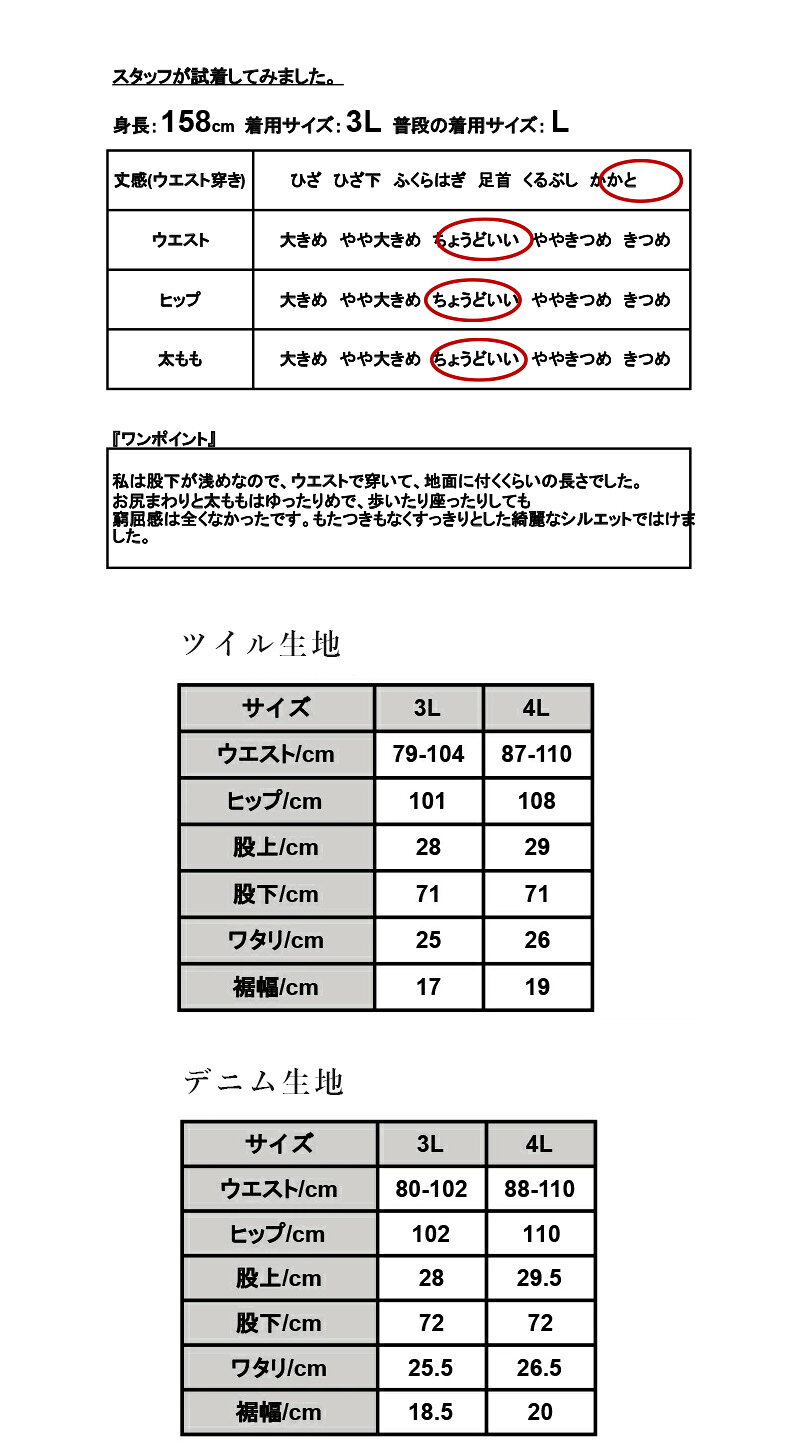 スタッフが試着してみました。

身長: 158cm 着用サイズ: 3L 普段の着用サイズ: L

| 丈感(ウエスト穿き) | ひざ ひざ下 ふくらはぎ 足首 くるぶし かかと |
|---|---|
| ウエスト | 大きめ やや大きめ ちょうどいい ややきつめ きつめ |
| ヒップ | 大きめ やや大きめ ちょうどいい ややきつめ きつめ |
| 太もも | 大きめ やや大きめ ちょうどいい ややきつめ きつめ |

『ワンポイント』

私は股下が浅めなので、ウエストで穿いて、地面に付くくらいの長さでした。
お尻まわりと太ももはゆったりめで、歩いたり座ったりしても
窮屈感は全くなかったです。もたつきもなくすっきりとした綺麗なシルエットではけました。

ツイル生地

| サイズ | 3L | 4L |
|---|---|---|
| ウエスト/cm | 79-104 | 87-110 |
| ヒップ/cm | 101 | 108 |
| 股上/cm | 28 | 29 |
| 股下/cm | 71 | 71 |
| ワタリ/cm | 25 | 26 |
| 裾幅/cm | 17 | 19 |

デニム生地

| サイズ | 3L | 4L |
|---|---|---|
| ウエスト/cm | 80-102 | 88-110 |
| ヒップ/cm | 102 | 110 |
| 股上/cm | 28 | 29.5 |
| 股下/cm | 72 | 72 |
| ワタリ/cm | 25.5 | 26.5 |
| 裾幅/cm | 18.5 | 20 |